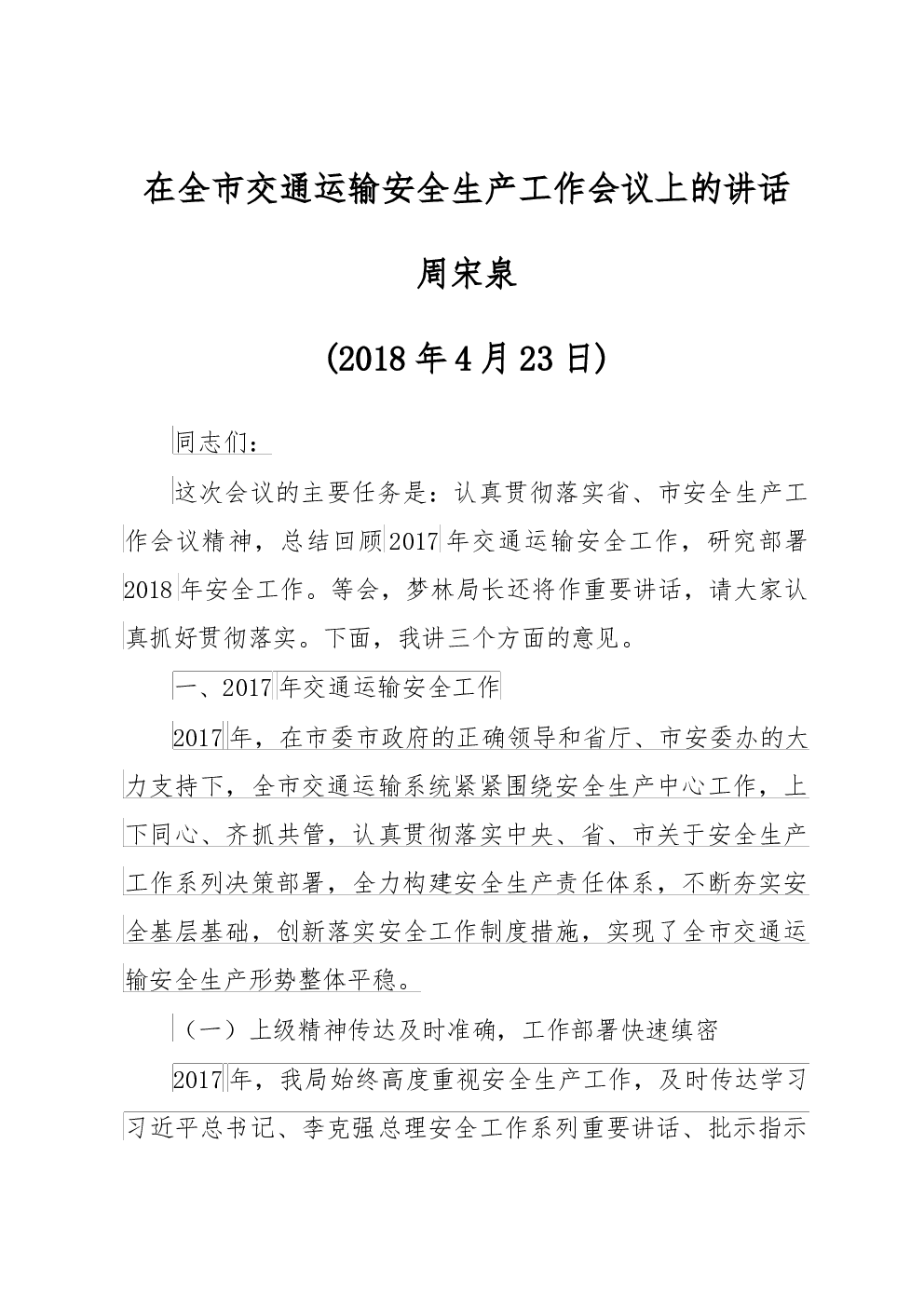 在全市交通运输安全生产工作会议上的讲话

周宋泉

(2018年4月23日)

同志们：

这次会议的主要任务是：认真贯彻落实省、市安全生产工作会议精神，总结回顾2017年交通运输安全工作，研究部署2018年安全工作。等会，梦林局长还将作重要讲话，请大家认真抓好贯彻落实。下面，我讲三个方面的意见。

一、2017年交通运输安全工作

2017年，在市委市政府的正确领导和省厅、市安委办的大力支持下，全市交通运输系统紧紧围绕安全生产中心工作，上下同心、齐抓共管，认真贯彻落实中央、省、市关于安全生产工作系列决策部署，全力构建安全生产责任体系，不断夯实安全基层基础，创新落实安全工作制度措施，实现了全市交通运输安全生产形势整体平稳。

（一）上级精神传达及时准确，工作部署快速缜密

2017年，我局始终高度重视安全生产工作，及时传达学习习近平总书记、李克强总理安全工作系列重要讲话、批示指示